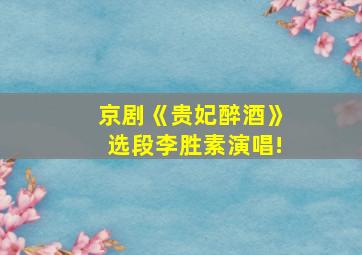 京剧《贵妃醉酒》
选段李胜素演唱!